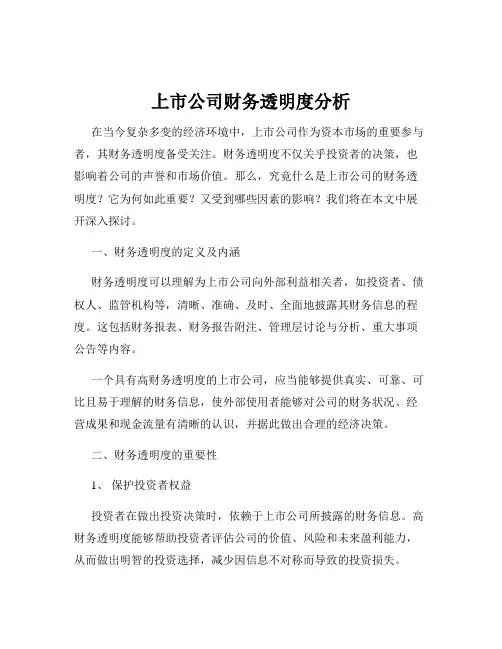 上市公司财务透明度分析

在当今复杂多变的经济环境中，上市公司作为资本市场的重要参与者，其财务透明度备受关注。财务透明度不仅关乎投资者的决策，也影响着公司的声誉和市场价值。那么，究竟什么是上市公司的财务透明度？它为何如此重要？又受到哪些因素的影响？我们将在本文中展开深入探讨。

一、财务透明度的定义及内涵

财务透明度可以理解为上市公司向外部利益相关者，如投资者、债权人、监管机构等，清晰、准确、及时、全面地披露其财务信息的程度。这包括财务报表、财务报告附注、管理层讨论与分析、重大事项公告等内容。

一个具有高财务透明度的上市公司，应当能够提供真实、可靠、可比且易于理解的财务信息，使外部使用者能够对公司的财务状况、经营成果和现金流量有清晰的认识，并据此做出合理的经济决策。

二、财务透明度的重要性

1、 保护投资者权益

投资者在做出投资决策时，依赖于上市公司所披露的财务信息。高财务透明度能够帮助投资者评估公司的价值、风险和未来盈利能力，从而做出明智的投资选择，减少因信息不对称而导致的投资损失。